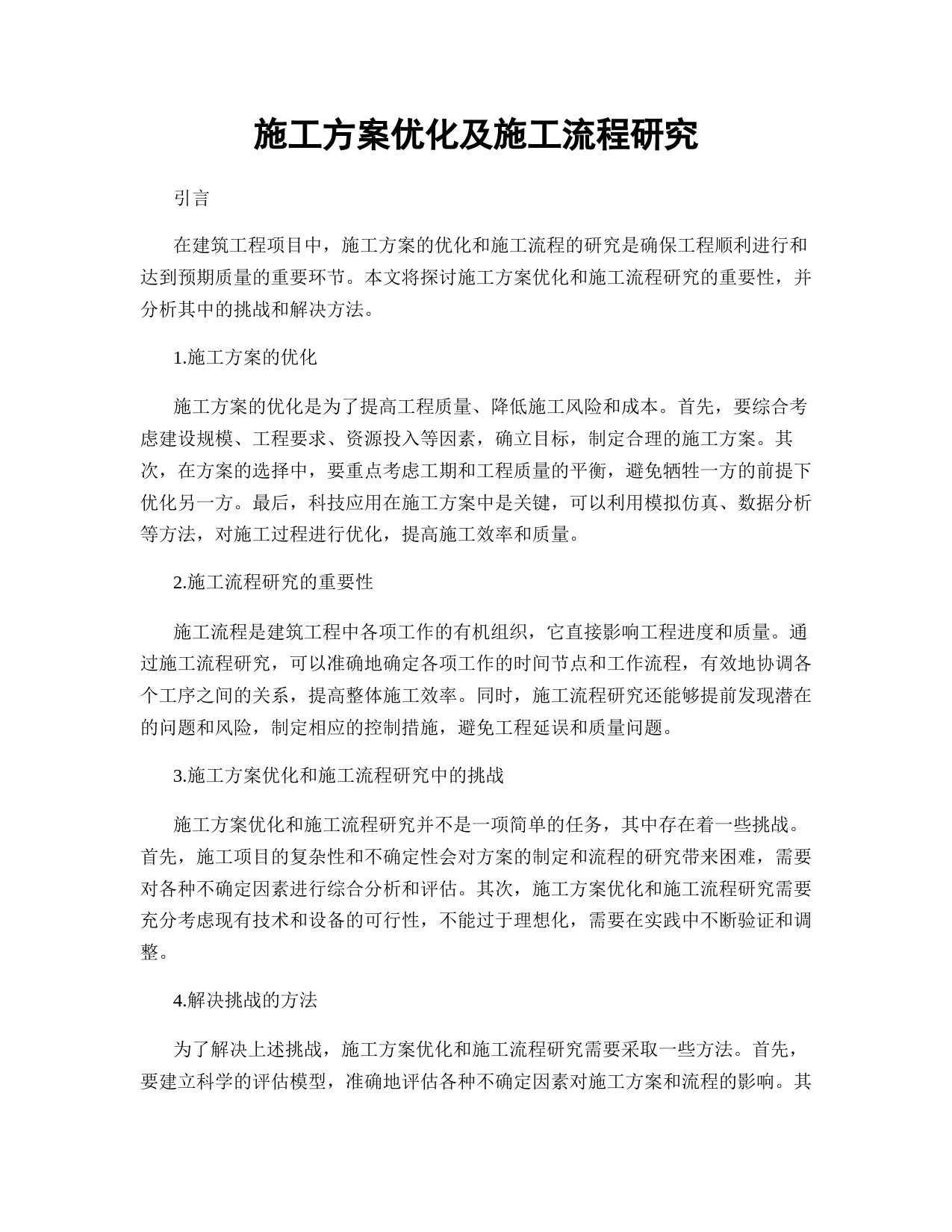 施工方案优化及施工流程研究

引言

在建筑工程项目中，施工方案的优化和施工流程的研究是确保工程顺利进行和达到预期质量的重要环节。本文将探讨施工方案优化和施工流程研究的重要性，并分析其中的挑战和解决方法。

1.施工方案的优化

施工方案的优化是为了提高工程质量、降低施工风险和成本。首先，要综合考虑建设规模、工程要求、资源投入等因素，确立目标，制定合理的施工方案。其次，在方案的选择中，要重点考虑工期和工程质量的平衡，避免牺牲一方的前提下优化另一方。最后，科技应用在施工方案中是关键，可以利用模拟仿真、数据分析等方法，对施工过程进行优化，提高施工效率和质量。

2.施工流程研究的重要性

施工流程是建筑工程中各项工作的有机组织，它直接影响工程进度和质量。通过施工流程研究，可以准确地确定各项工作的时间节点和工作流程，有效地协调各个工序之间的关系，提高整体施工效率。同时，施工流程研究还能够提前发现潜在的问题和风险，制定相应的控制措施，避免工程延误和质量问题。

3.施工方案优化和施工流程研究中的挑战

施工方案优化和施工流程研究并不是一项简单的任务，其中存在着一些挑战。首先，施工项目的复杂性和不确定性会对方案的制定和流程的研究带来困难，需要对各种不确定因素进行综合分析和评估。其次，施工方案优化和施工流程研究需要充分考虑现有技术和设备的可行性，不能过于理想化，需要在实践中不断验证和调整。

4.解决挑战的方法

为了解决上述挑战，施工方案优化和施工流程研究需要采取一些方法。首先，要建立科学的评估模型，准确地评估各种不确定因素对施工方案和流程的影响。其